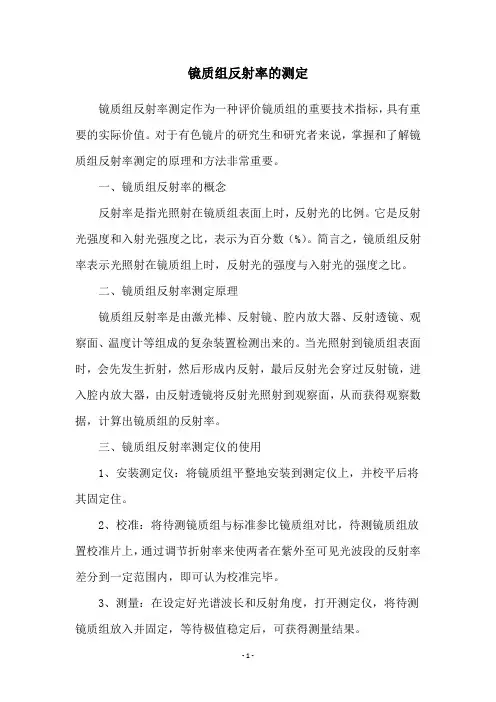 镜质组反射率的测定

镜质组反射率测定作为一种评价镜质组的重要技术指标，具有重要的实际价值。对于有色镜片的研究生和研究者来说，掌握和了解镜质组反射率测定的原理和方法非常重要。

一、镜质组反射率的概念

反射率是指光照射在镜质组表面上时，反射光的比例。它是反射光强度和入射光强度之比，表示为百分数（%）。简言之，镜质组反射率表示光照射在镜质组上时，反射光的强度与入射光的强度之比。

二、镜质组反射率测定原理

镜质组反射率是由激光棒、反射镜、腔内放大器、反射透镜、观察面、温度计等组成的复杂装置检测出来的。当光照射到镜质组表面时，会先发生折射，然后形成内反射，最后反射光会穿过反射镜，进入腔内放大器，由反射透镜将反射光照射到观察面，从而获得观察数据，计算出镜质组的反射率。

三、镜质组反射率测定仪的使用

1、安装测定仪：将镜质组平整地安装到测定仪上，并校平后将其固定住。

2、校准：将待测镜质组与标准参比镜质组对比，待测镜质组放置校准片上，通过调节折射率来使两者在紫外至可见光波段的反射率差分到一定范围内，即可认为校准完毕。

3、测量：在设定好光谱波长和反射角度，打开测定仪，将待测镜质组放入并固定，等待极值稳定后，可获得测量结果。

- 1 -